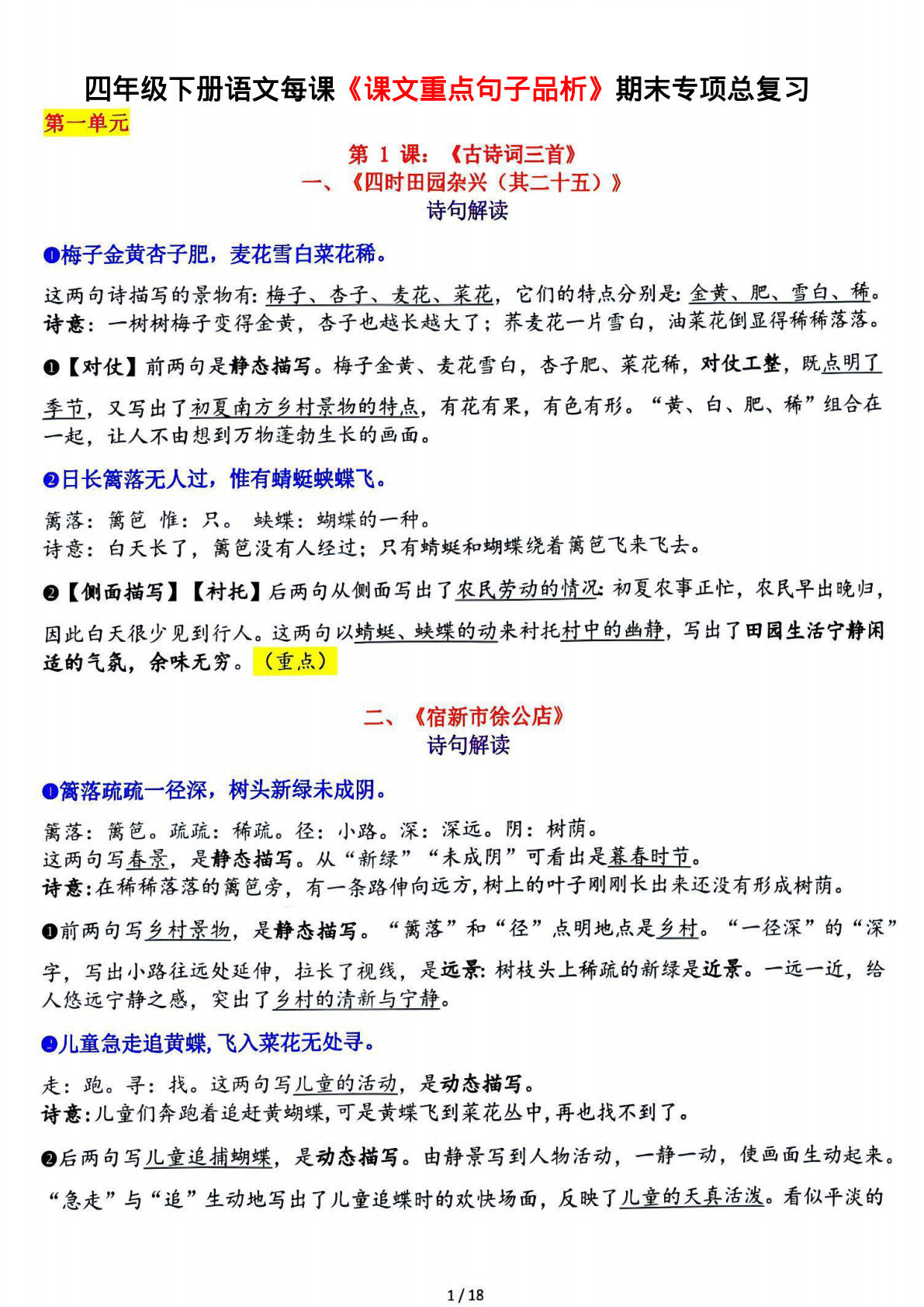 四年级下册语文每课《课文重点句子品析》期末专项总复习

第一单元

第 1 课：《古诗词三首》

一、《四时田园杂兴（其二十五）》

诗句解读

❶梅子金黄杏子肥，麦花雪白菜花稀。

这两句诗描写的景物有：梅子、杏子、麦花、菜花，它们的特点分别是：金黄、肥、雪白、稀。

诗意：一树树梅子变得金黄，杏子也越长越大了；荞麦花一片雪白，油菜花倒显得稀稀落落。

❶【对仗】前两句是静态描写。梅子金黄、麦花雪白，杏子肥、菜花稀，对仗工整，既点明了季节，又写出了初夏南方乡村景物的特点，有花有果，有色有形。“黄、白、肥、稀”组合在一起，让人不由想到万物蓬勃生长的画面。

❷日长篱落无人过，惟有蜻蜓蛱蝶飞。

篱落：篱笆 惟：只。 蛱蝶：蝴蝶的一种。

诗意：白天长了，篱笆没有人经过；只有蜻蜓和蝴蝶绕着篱笆飞来飞去。

❷【侧面描写】【衬托】后两句从侧面写出了农民劳动的情况：初夏农事正忙，农民早出晚归，因此白天很少见到行人。这两句以蜻蜓、蛱蝶的动来衬托村中的幽静，写出了田园生活宁静闲适的气氛，余味无穷。（重点）

二、《宿新市徐公店》

诗句解读

❶篱落疏疏一径深，树头新绿未成阴。

篱落：篱笆。疏疏：稀疏。径：小路。深：深远。阴：树荫。

这两句写春景，是静态描写。从“新绿”“未成阴”可看出是暮春时节。

诗意：在稀稀落落的篱笆旁，有一条路伸向远方，树上的叶子刚刚长出来还没有形成树荫。

❶前两句写乡村景物，是静态描写。“篱落”和“径”点明地点是乡村。“一径深”的“深”字，写出小路往远处延伸，拉长了视线，是远景：树枝头上稀疏的新绿是近景。一远一近，给人悠远宁静之感，突出了乡村的清新与宁静。

❷儿童急走追黄蝶，飞入菜花无处寻。

走：跑。寻：找。这两句写儿童的活动，是动态描写。

诗意：儿童们奔跑着追赶黄蝴蝶，可是黄蝶飞到菜花丛中，再也找不到了。

❷后两句写儿童追捕蝴蝶，是动态描写。由静景写到人物活动，一静一动，使画面生动起来。“急走”与“追”生动地写出了儿童追蝶时的欢快场面，反映了儿童的天真活泼。看似平淡的

1 / 18